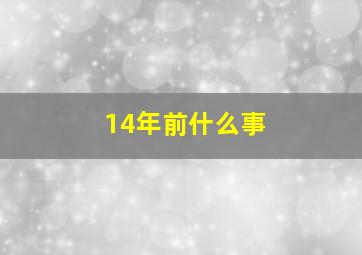 14年前什么事